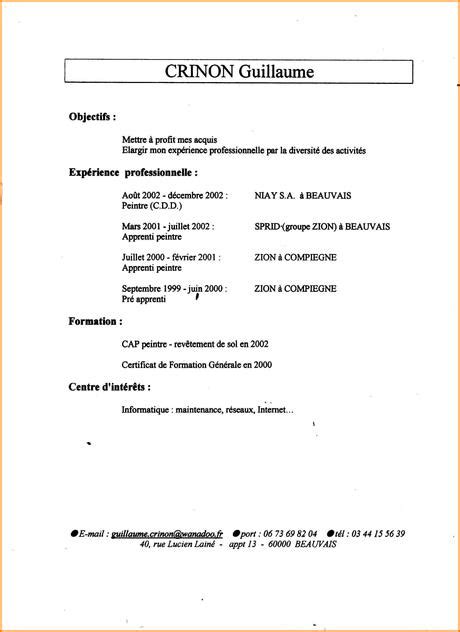 CRINON Guillaume

Objectifs :

Mettre à profit mes acquis
Elargir mon expérience professionnelle par la diversité des activités

Expérience professionnelle :

Août 2002 - décembre 2002 : NIAY S.A. à BEAUVAIS
Peintre (C.D.D.)

Mars 2001 - juillet 2002 : SPRID (groupe ZION) à BEAUVAIS
Apprenti peintre

Juillet 2000 - février 2001 : ZION à COMPIEGNE
Apprenti peintre

Septembre 1999 - juin 2000 : ZION à COMPIEGNE
Pré apprenti

Formation :

CAP peintre - revêtement de sol en 2002

Certificat de Formation Générale en 2000

Centre d'intérêts :

Informatique : maintenance, réseaux, Internet...

●E-mail : guillaume.crinon@wanadoo.fr ●port : 06 73 69 82 04 ●tél : 03 44 15 56 39
40, rue Lucien Lainé - appt 13 - 60000 BEAUVAIS